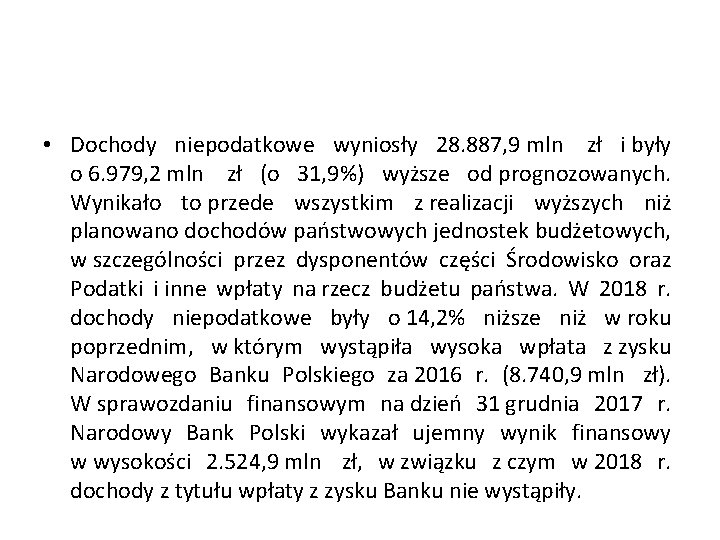 • Dochody niepodatkowe wyniosły 28.887,9 mln zł i były o 6.979,2 mln zł (o 31,9%) wyższe od prognozowanych. Wynikało to przede wszystkim z realizacji wyższych niż planowano dochodów państwowych jednostek budżetowych, w szczególności przez dysponentów części Środowisko oraz Podatki i inne wpłaty na rzecz budżetu państwa. W 2018 r. dochody niepodatkowe były o 14,2% niższe niż w roku poprzednim, w którym wystąpiła wysoka wpłata z zysku Narodowego Banku Polskiego za 2016 r. (8.740,9 mln zł). W sprawozdaniu finansowym na dzień 31 grudnia 2017 r. Narodowy Bank Polski wykazał ujemny wynik finansowy w wysokości 2.524,9 mln zł, w związku z czym w 2018 r. dochody z tytułu wpłaty z zysku Banku nie wystąpiły.